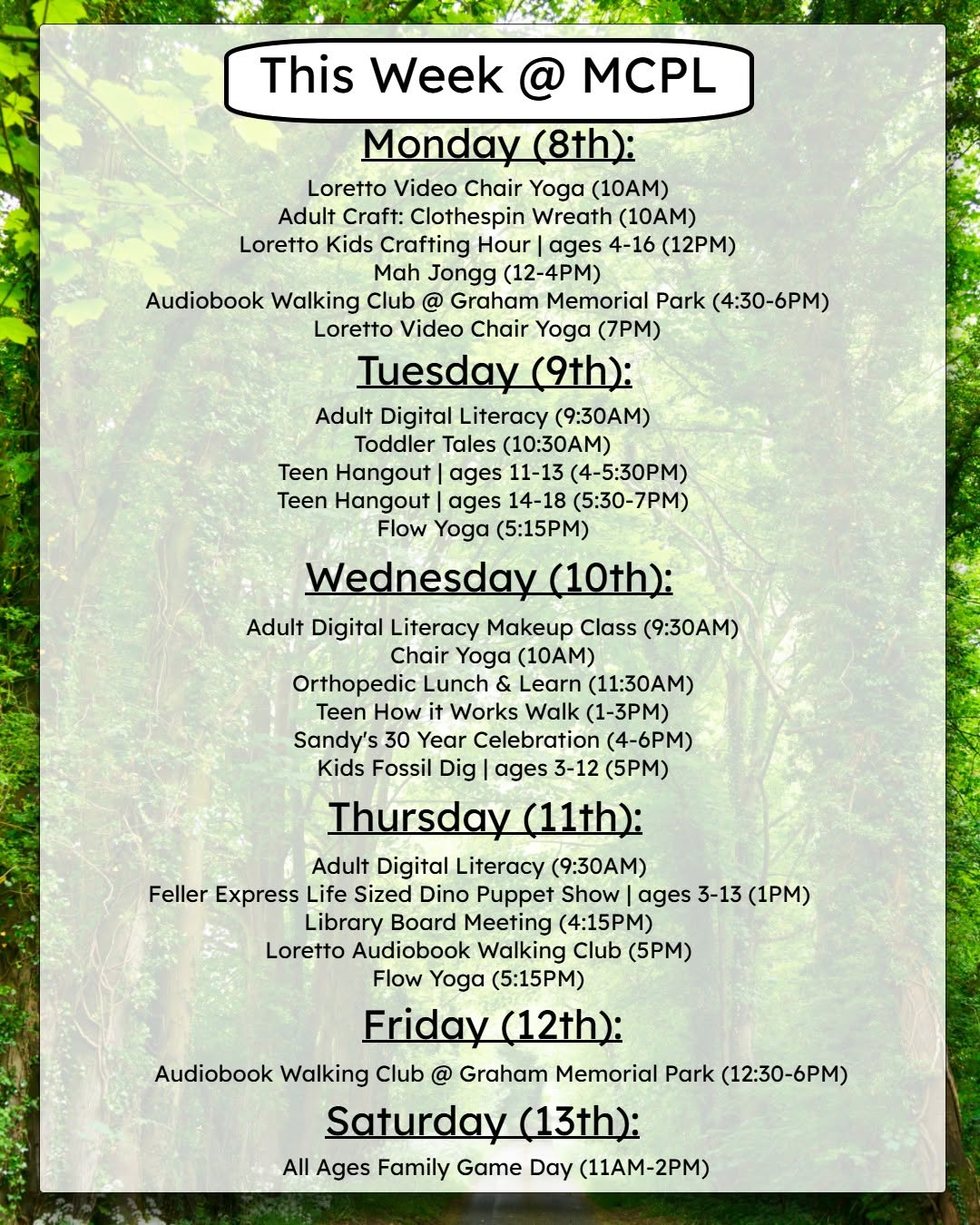 This Week @ MCPL

Monday (8th):

Loretto Video Chair Yoga (10AM)
Adult Craft: Clothespin Wreath (10AM)
Loretto Kids Crafting Hour | ages 4-16 (12PM)
Mah Jongg (12-4PM)
Audiobook Walking Club @ Graham Memorial Park (4:30-6PM)
Loretto Video Chair Yoga (7PM)

Tuesday (9th):

Adult Digital Literacy (9:30AM)
Toddler Tales (10:30AM)
Teen Hangout | ages 11-13 (4-5:30PM)
Teen Hangout | ages 14-18 (5:30-7PM)
Flow Yoga (5:15PM)

Wednesday (10th):

Adult Digital Literacy Makeup Class (9:30AM)
Chair Yoga (10AM)
Orthopedic Lunch & Learn (11:30AM)
Teen How it Works Walk (1-3PM)
Sandy's 30 Year Celebration (4-6PM)
Kids Fossil Dig | ages 3-12 (5PM)

Thursday (11th):

Adult Digital Literacy (9:30AM)
Feller Express Life Sized Dino Puppet Show | ages 3-13 (1PM)
Library Board Meeting (4:15PM)
Loretto Audiobook Walking Club (5PM)
Flow Yoga (5:15PM)

Friday (12th):

Audiobook Walking Club @ Graham Memorial Park (12:30-6PM)

Saturday (13th):

All Ages Family Game Day (11AM-2PM)